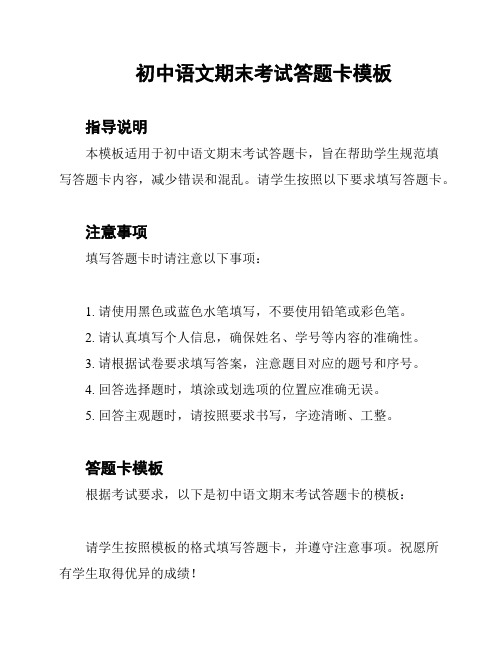 初中语文期末考试答题卡模板

指导说明

本模板适用于初中语文期末考试答题卡，旨在帮助学生规范填写答题卡内容，减少错误和混乱。请学生按照以下要求填写答题卡。

注意事项

填写答题卡时请注意以下事项：

1. 请使用黑色或蓝色水笔填写，不要使用铅笔或彩色笔。
2. 请认真填写个人信息，确保姓名、学号等内容的准确性。
3. 请根据试卷要求填写答案，注意题目对应的题号和序号。
4. 回答选择题时，填涂或划选项的位置应准确无误。
5. 回答主观题时，请按照要求书写，字迹清晰、工整。

答题卡模板

根据考试要求，以下是初中语文期末考试答题卡的模板：

请学生按照模板的格式填写答题卡，并遵守注意事项。祝愿所有学生取得优异的成绩！